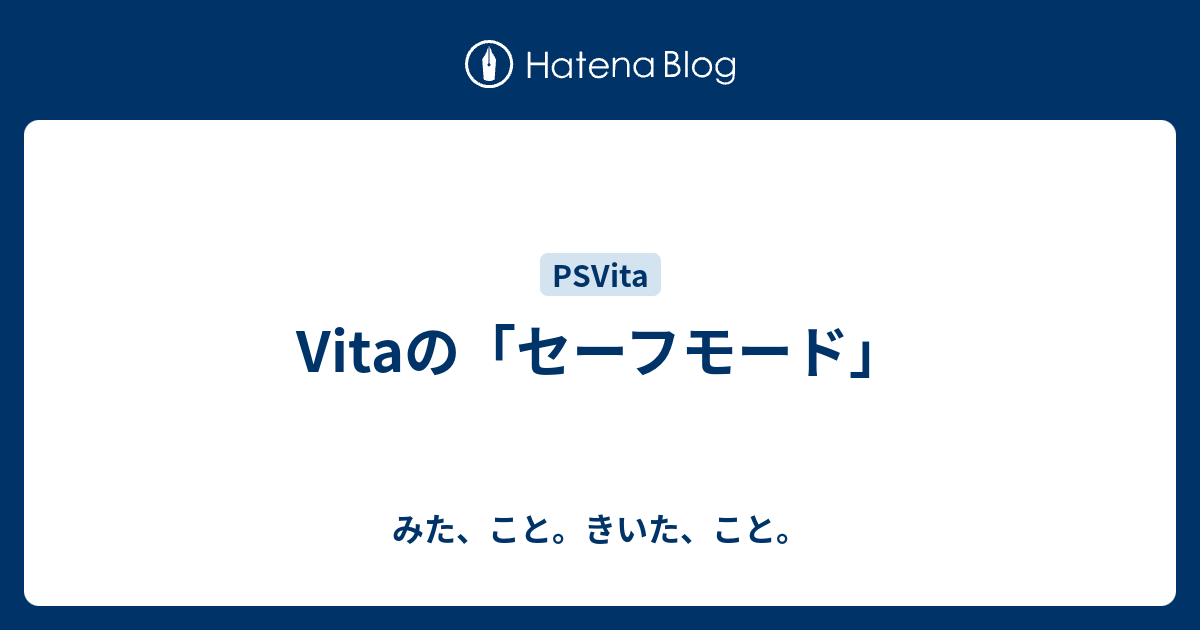 Hatena Blog

PSVita

Vitaの「セーフモード」

みた、こと。きいた、こと。